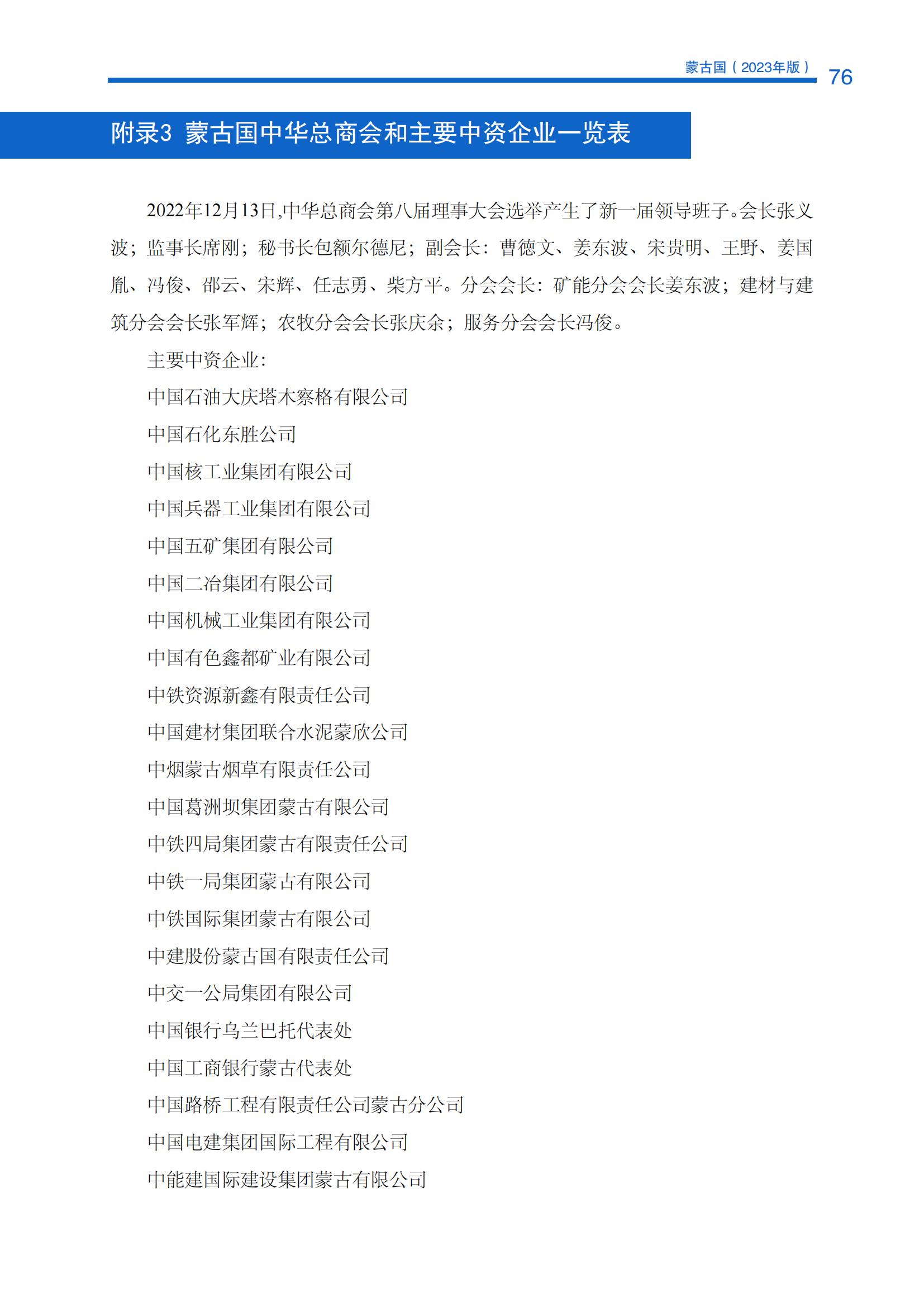 蒙古国（2023年版） 76

附录3 蒙古国中华总商会和主要中资企业一览表

2022年12月13日,中华总商会第八届理事大会选举产生了新一届领导班子。会长张义波；监事长席刚；秘书长包额尔德尼；副会长：曹德文、姜东波、宋贵明、王野、姜国胤、冯俊、邵云、宋辉、任志勇、柴方平。分会会长：矿能分会会长姜东波；建材与建筑分会会长张军辉；农牧分会会长张庆余；服务分会会长冯俊。

主要中资企业：

中国石油大庆塔木察格有限公司

中国石化东胜公司

中国核工业集团有限公司

中国兵器工业集团有限公司

中国五矿集团有限公司

中国二冶集团有限公司

中国机械工业集团有限公司

中国有色鑫都矿业有限公司

中铁资源新鑫有限责任公司

中国建材集团联合水泥蒙欣公司

中烟蒙古烟草有限责任公司

中国葛洲坝集团蒙古有限公司

中铁四局集团蒙古有限责任公司

中铁一局集团蒙古有限公司

中铁国际集团蒙古有限公司

中建股份蒙古国有限责任公司

中交一公局集团有限公司

中国银行乌兰巴托代表处

中国工商银行蒙古代表处

中国路桥工程有限责任公司蒙古分公司

中国电建集团国际工程有限公司

中能建国际建设集团蒙古有限公司